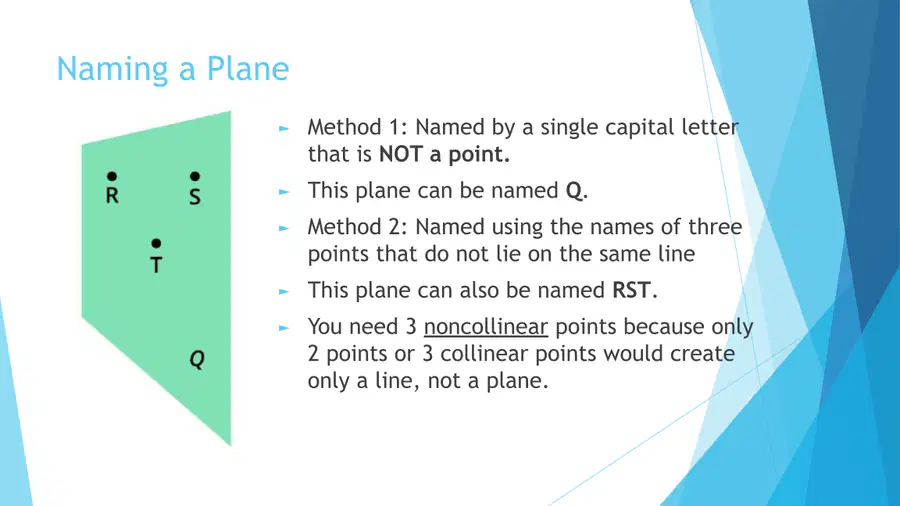 Naming a Plane

R
S
T
Q

► Method 1: Named by a single capital letter that is NOT a point.

► This plane can be named Q.

► Method 2: Named using the names of three points that do not lie on the same line

► This plane can also be named RST.

► You need 3 noncollinear points because only 2 points or 3 collinear points would create only a line, not a plane.